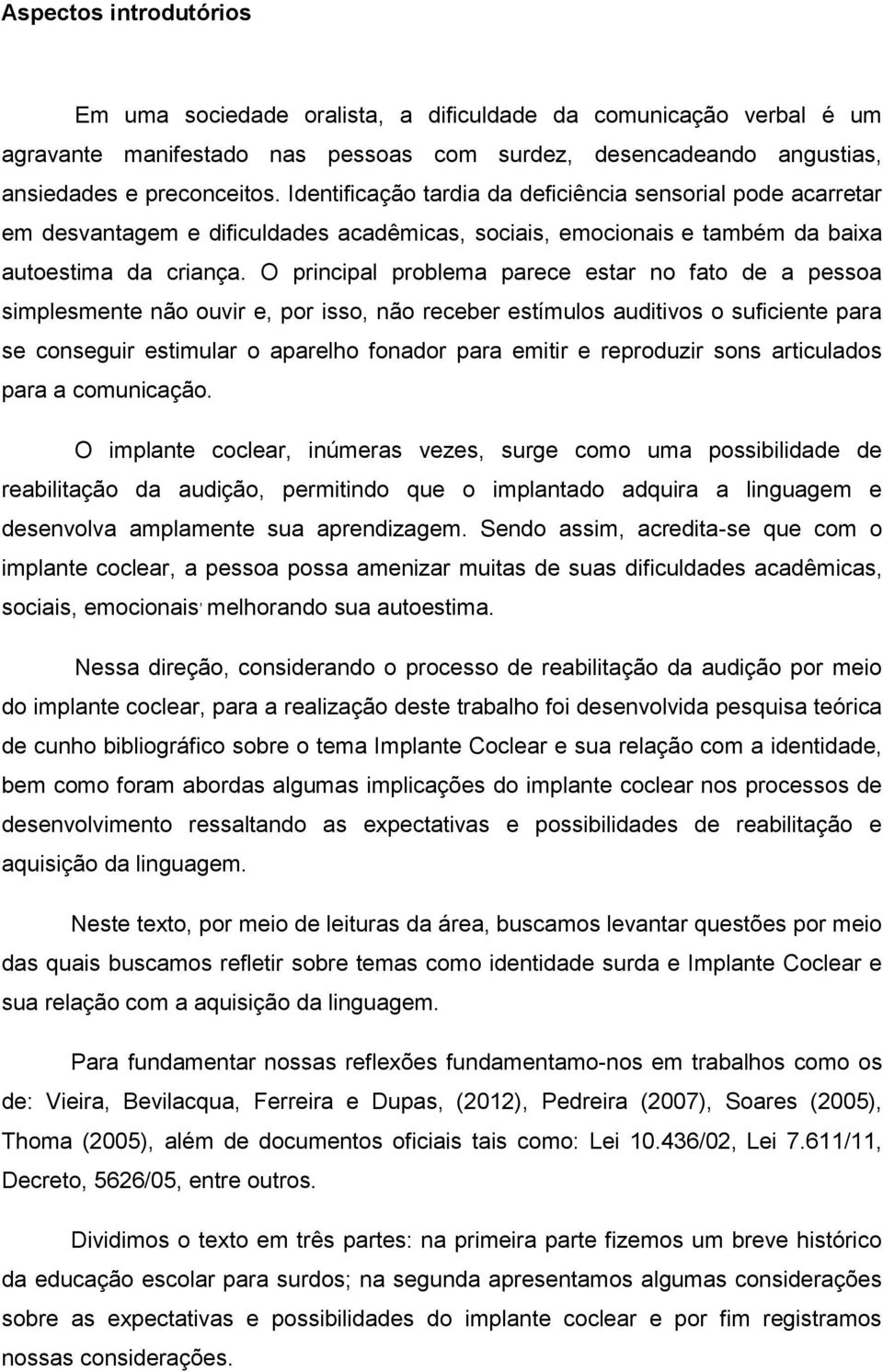 Aspectos introdutórios

Em uma sociedade oralista, a dificuldade da comunicação verbal é um agravante manifestado nas pessoas com surdez, desencadeando angustias, ansiedades e preconceitos. Identificação tardia da deficiência sensorial pode acarretar em desvantagem e dificuldades acadêmicas, sociais, emocionais e também da baixa autoestima da criança. O principal problema parece estar no fato de a pessoa simplesmente não ouvir e, por isso, não receber estímulos auditivos o suficiente para se conseguir estimular o aparelho fonador para emitir e reproduzir sons articulados para a comunicação.

O implante coclear, inúmeras vezes, surge como uma possibilidade de reabilitação da audição, permitindo que o implantado adquira a linguagem e desenvolva amplamente sua aprendizagem. Sendo assim, acredita-se que com o implante coclear, a pessoa possa amenizar muitas de suas dificuldades acadêmicas, sociais, emocionais, melhorando sua autoestima.

Nessa direção, considerando o processo de reabilitação da audição por meio do implante coclear, para a realização deste trabalho foi desenvolvida pesquisa teórica de cunho bibliográfico sobre o tema Implante Coclear e sua relação com a identidade, bem como foram abordas algumas implicações do implante coclear nos processos de desenvolvimento ressaltando as expectativas e possibilidades de reabilitação e aquisição da linguagem.

Neste texto, por meio de leituras da área, buscamos levantar questões por meio das quais buscamos refletir sobre temas como identidade surda e Implante Coclear e sua relação com a aquisição da linguagem.

Para fundamentar nossas reflexões fundamentamo-nos em trabalhos como os de: Vieira, Bevilacqua, Ferreira e Dupas, (2012), Pedreira (2007), Soares (2005), Thoma (2005), além de documentos oficiais tais como: Lei 10.436/02, Lei 7.611/11, Decreto, 5626/05, entre outros.

Dividimos o texto em três partes: na primeira parte fizemos um breve histórico da educação escolar para surdos; na segunda apresentamos algumas considerações sobre as expectativas e possibilidades do implante coclear e por fim registramos nossas considerações.